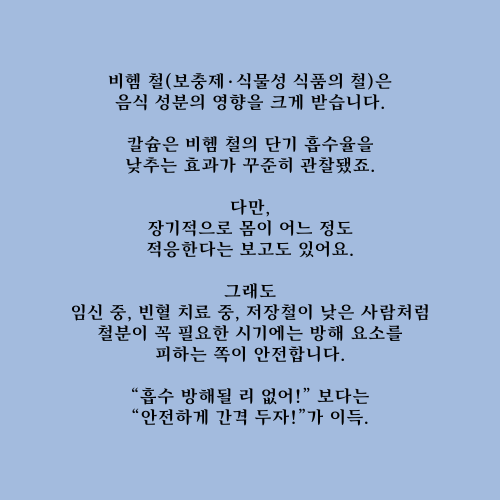 비헴 철(보충제·식물성 식품의 철)은
음식 성분의 영향을 크게 받습니다.

칼슘은 비헴 철의 단기 흡수율을
낮추는 효과가 꾸준히 관찰됐죠.

다만,
장기적으로 몸이 어느 정도
적응한다는 보고도 있어요.

그래도
임신 중, 빈혈 치료 중, 저장철이 낮은 사람처럼
철분이 꼭 필요한 시기에는 방해 요소를
피하는 쪽이 안전합니다.

"흡수 방해될 리 없어!" 보다는
"안전하게 간격 두자!"가 이득.